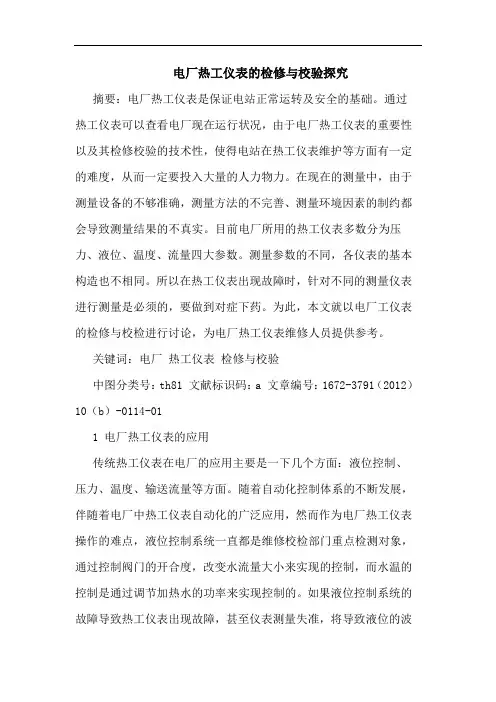 电厂热工仪表的检修与校验探究

摘要：电厂热工仪表是保证电站正常运转及安全的基础。通过热工仪表可以查看电厂现在运行状况，由于电厂热工仪表的重要性以及其检修校验的技术性，使得电站在热工仪表维护等方面有一定的难度，从而一定要投入大量的人力物力。在现在的测量中，由于测量设备的不够准确，测量方法的不完善、测量环境因素的制约都会导致测量结果的不真实。目前电厂所用的热工仪表多数分为压力、液位、温度、流量四大参数。测量参数的不同，各仪表的基本构造也不相同。所以在热工仪表出现故障时，针对不同的测量仪表进行测量是必须的，要做到对症下药。为此，本文就以电厂工仪表的检修与校检进行讨论，为电厂热工仪表维修人员提供参考。

关键词：电厂 热工仪表 检修与校验

中图分类号：th81 文献标识码：a 文章编号：1672-3791（2012）10（b）-0114-01

1 电厂热工仪表的应用

传统热工仪表在电厂的应用主要是一下几个方面：液位控制、压力、温度、输送流量等方面。随着自动化控制体系的不断发展，伴随着电厂中热工仪表自动化的广泛应用，然而作为电厂热工仪表操作的难点，液位控制系统一直都是维修校检部门重点检测对象，通过控制阀门的开合度，改变水流量大小来实现的控制，而水温的控制是通过调节加热水的功率来实现控制的。如果液位控制系统的故障导致热工仪表出现故障，甚至仪表测量失准，将导致液位的波